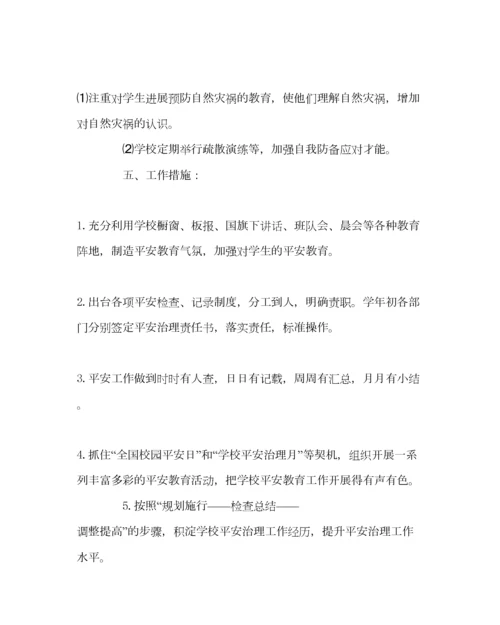 ⑴注重对学生进展预防自然灾祸的教育，使他们理解自然灾祸，增加对自然灾祸的认识。

⑵学校定期举行疏散演练等，加强自我防备应对才能。

五、工作措施：

1. 充分利用学校橱窗、板报、国旗下讲话、班队会、晨会等各种教育阵地，制造平安教育气氛，加强对学生的平安教育。

2. 出台各项平安检查、记录制度，分工到人，明确责职。学年初各部门分别签定平安治理责任书，落实责任，标准操作。

3. 平安工作做到时时有人查，日日有记载，周周有汇总，月月有小结。

4. 抓住“全国校园平安日”和“学校平安治理月”等契机，组织开展一系列丰富多彩的平安教育活动，把学校平安教育工作开展得有声有色。

5. 按照“规划施行——检查总结——调整提高”的步骤，积淀学校平安治理工作经历，提升平安治理工作水平。